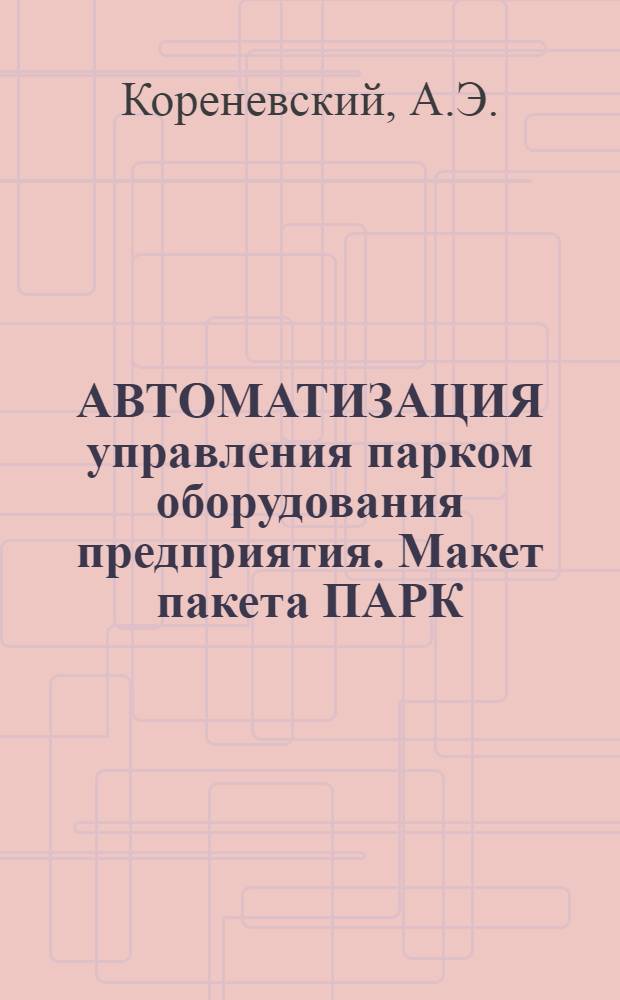 Кореневский, А.Э.

АВТОМАТИЗАЦИЯ управления парком оборудования предприятия. Макет пакета ПАРК